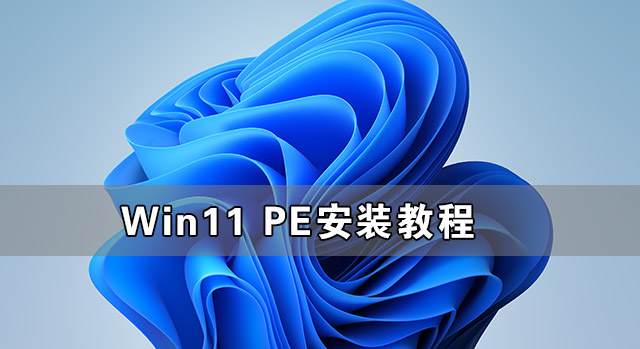 Win11 PE安装教程